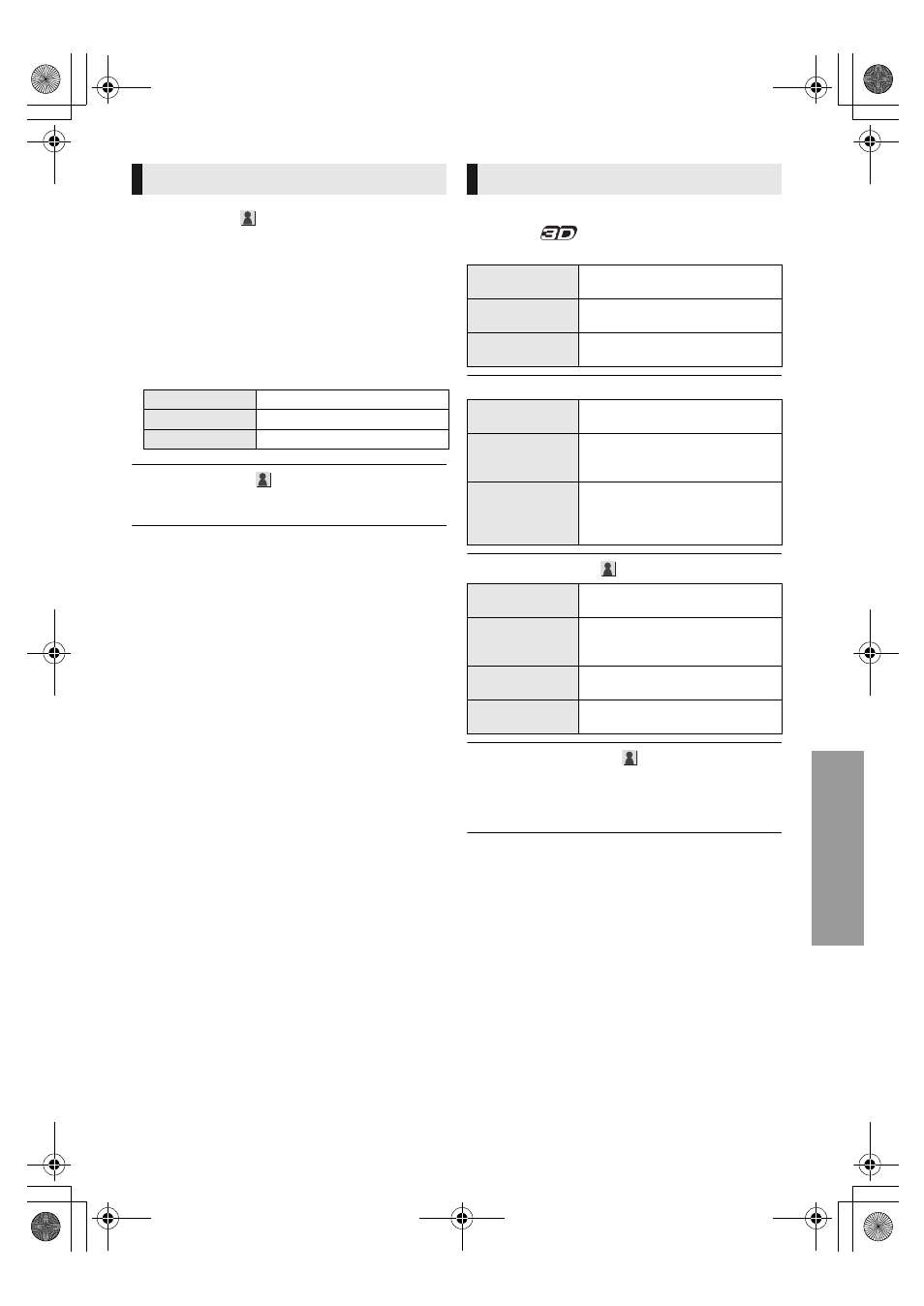 3D